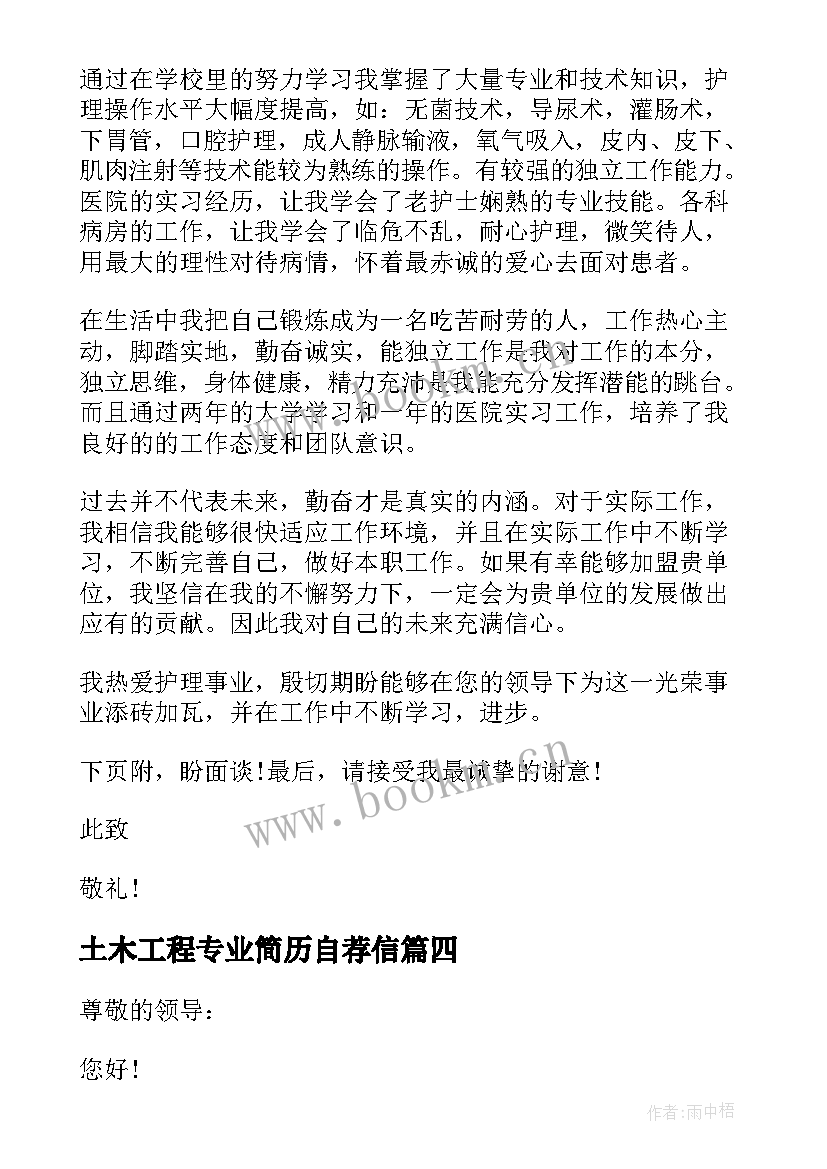 通过在学校里的努力学习我掌握了大量专业和技术知识，护理操作水平大幅度提高，如：无菌技术，导尿术，灌肠术，下胃管，口腔护理，成人静脉输液，氧气吸入，皮内、皮下、肌肉注射等技术能较为熟练的操作。有较强的独立工作能力。医院的实习经历，让我学会了老护士娴熟的专业技能。各科病房的工作，让我学会了临危不乱，耐心护理，微笑待人，用最大的理性对待病情，怀着最赤诚的爱心去面对患者。

在生活中我把自己锻炼成为一名吃苦耐劳的人，工作热心主动，脚踏实地，勤奋诚实，能独立工作是我对工作的本分，独立思维，身体健康，精力充沛是我能充分发挥潜能的跳台。而且通过两年的大学学习和一年的医院实习工作，培养了我良好的的工作态度和团队意识。

过去并不代表未来，勤奋才是真实的内涵。对于实际工作，我相信我能够很快适应工作环境，并且在实际工作中不断学习，不断完善自己，做好本职工作。如果有幸能够加盟贵单位，我坚信在我的不懈努力下，一定会为贵单位的发展做出应有的贡献。因此我对自己的未来充满信心。

我热爱护理事业，殷切期盼能够在您的领导下为这一光荣事业添砖加瓦，并在工作中不断学习，进步。

下页附，盼面谈！最后，请接受我最诚挚的谢意！

此致

敬礼！

土木工程专业简历自荐信篇四

尊敬的领导：

您好！

www.bookm.cn

作者：雨中梧